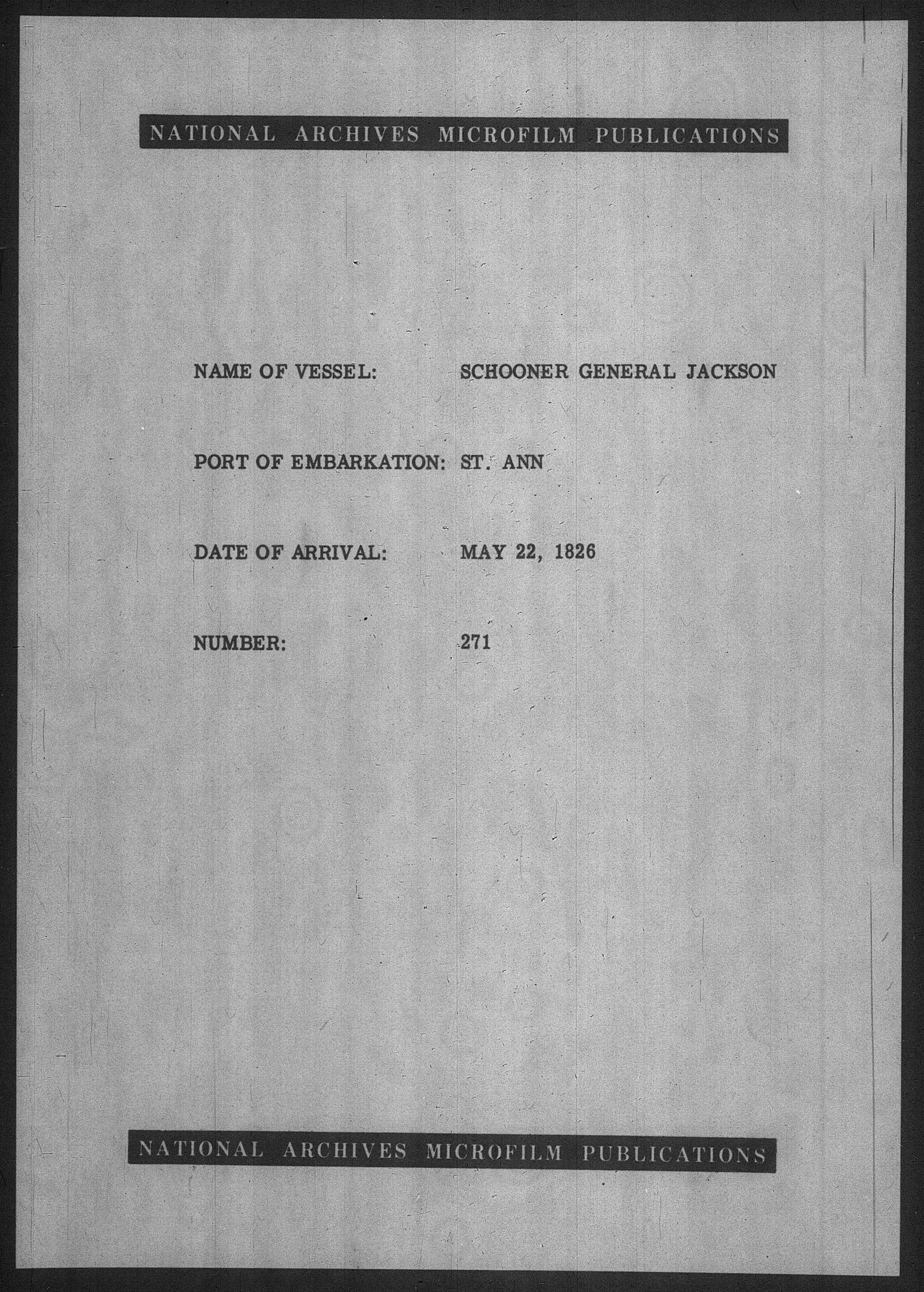 NATIONAL ARCHIVES MICROFILM PUBLICATIONS

NAME OF VESSEL: SCHOONER GENERAL JACKSON

PORT OF EMBARKATION: ST. ANN

DATE OF ARRIVAL: MAY 22, 1826

NUMBER: 271

NATIONAL ARCHIVES MICROFILM PUBLICATIONS